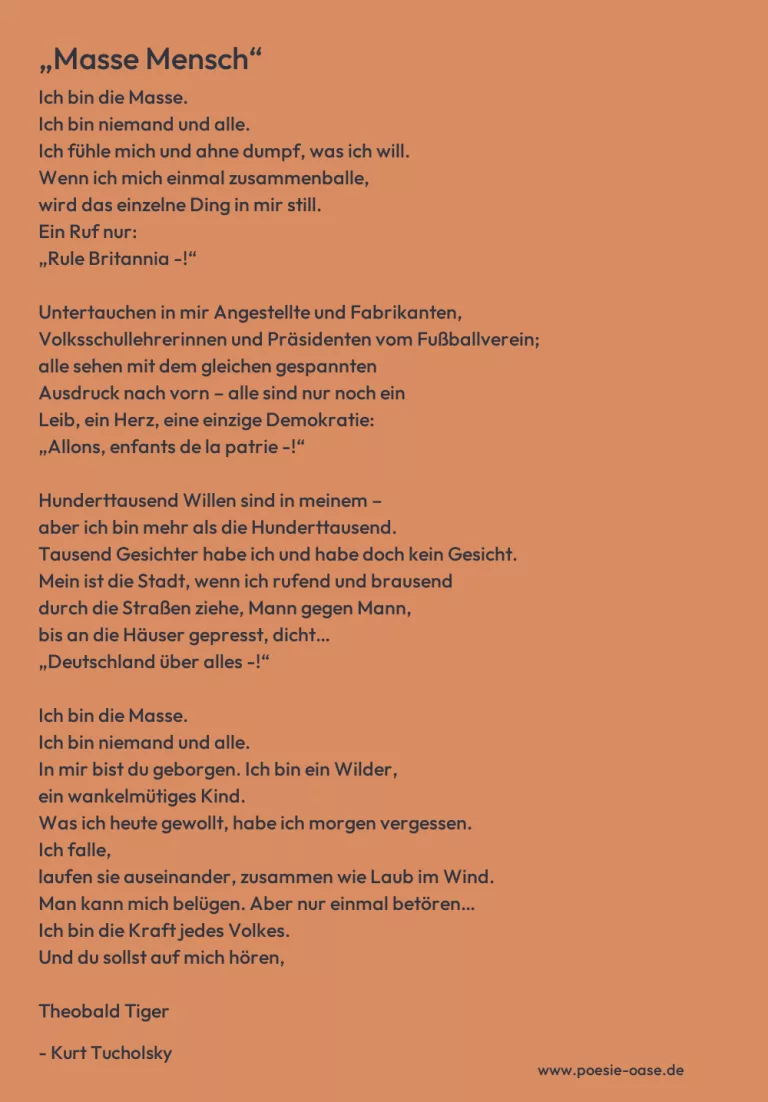 „Masse Mensch“

Ich bin die Masse.
Ich bin niemand und alle.
Ich fühle mich und ahne dumpf, was ich will.
Wenn ich mich einmal zusammenballe,
wird das einzelne Ding in mir still.
Ein Ruf nur:
„Rule Britannia -!“

Untertauchen in mir Angestellte und Fabrikanten,
Volksschullehrerinnen und Präsidenten vom Fußballverein;
alle sehen mit dem gleichen gespannten
Ausdruck nach vorn – alle sind nur noch ein
Leib, ein Herz, eine einzige Demokratie:
„Allons, enfants de la patrie -!“

Hunderttausend Willen sind in meinem –
aber ich bin mehr als die Hunderttausend.
Tausend Gesichter habe ich und habe doch kein Gesicht.
Mein ist die Stadt, wenn ich rufend und brausend
durch die Straßen ziehe, Mann gegen Mann,
bis an die Häuser gepresst, dicht…
„Deutschland über alles -!“

Ich bin die Masse.
Ich bin niemand und alle.
In mir bist du geborgen. Ich bin ein Wilder,
ein wankelmütiges Kind.
Was ich heute gewollt, habe ich morgen vergessen.
Ich falle,
laufen sie auseinander, zusammen wie Laub im Wind.
Man kann mich belügen. Aber nur einmal betören…
Ich bin die Kraft jedes Volkes.
Und du sollst auf mich hören,

Theobald Tiger

- Kurt Tucholsky

www.poesie-oase.de